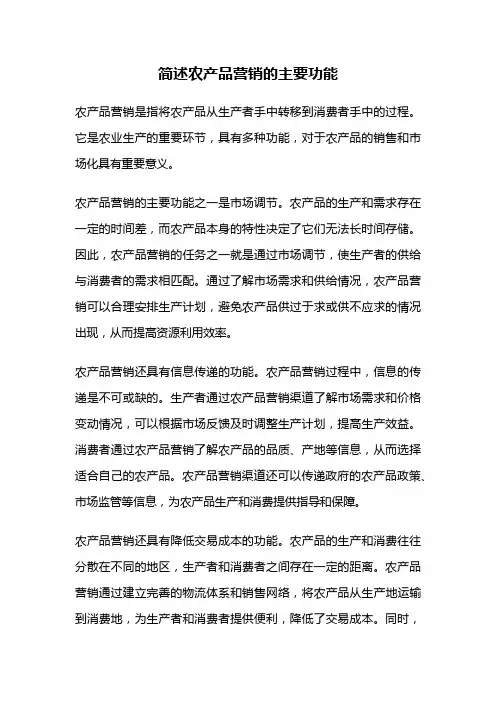 简述农产品营销的主要功能

农产品营销是指将农产品从生产者手中转移到消费者手中的过程。它是农业生产的重要环节，具有多种功能，对于农产品的销售和市场化具有重要意义。

农产品营销的主要功能之一是市场调节。农产品的生产和需求存在一定的时间差，而农产品本身的特性决定了它们无法长时间存储。因此，农产品营销的任务之一就是通过市场调节，使生产者的供给与消费者的需求相匹配。通过了解市场需求和供给情况，农产品营销可以合理安排生产计划，避免农产品供过于求或供不应求的情况出现，从而提高资源利用效率。

农产品营销还具有信息传递的功能。农产品营销过程中，信息的传递是不可或缺的。生产者通过农产品营销渠道了解市场需求和价格变动情况，可以根据市场反馈及时调整生产计划，提高生产效益。消费者通过农产品营销了解农产品的品质、产地等信息，从而选择适合自己的农产品。农产品营销渠道还可以传递政府的农产品政策、市场监管等信息，为农产品生产和消费提供指导和保障。

农产品营销还具有降低交易成本的功能。农产品的生产和消费往往分散在不同的地区，生产者和消费者之间存在一定的距离。农产品营销通过建立完善的物流体系和销售网络，将农产品从生产地运输到消费地，为生产者和消费者提供便利，降低了交易成本。同时，